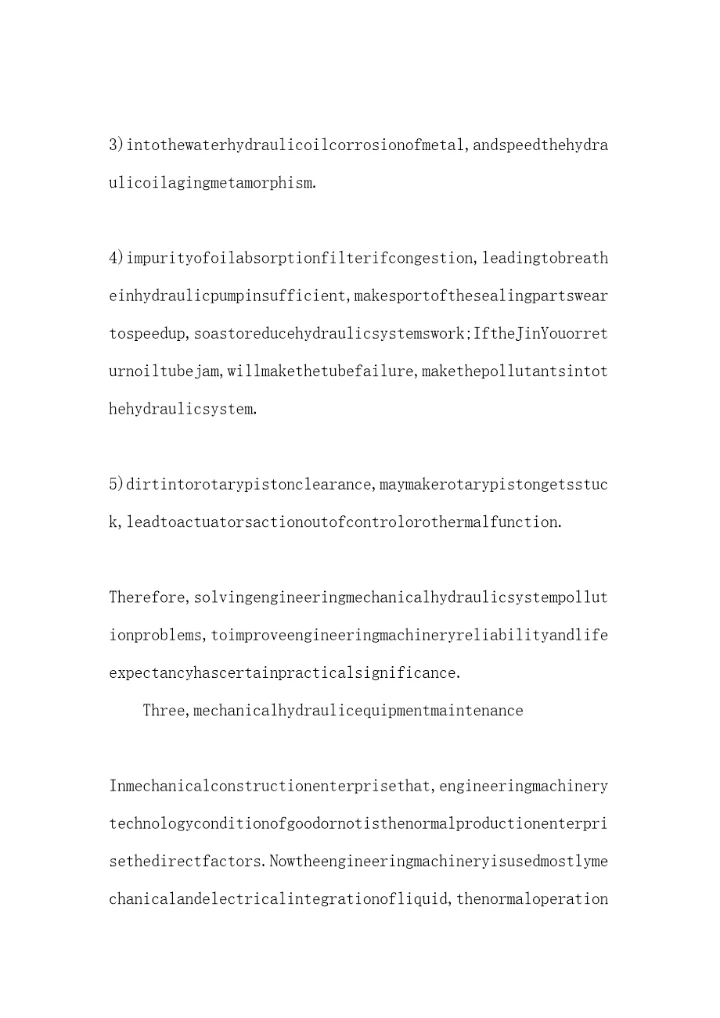 3)intothewaterhydraulicoilcorrosionofmetal,andspeedthehydraulicoilagingmetamorphism.

4)impurityofoilabsorptionfilterifcongestion,leadingtobreatheinhydraulicpumpinsufficient,makesportofthesealingpartsweartospeedup,soastoreducehydraulicsystemswork;IftheJinYouorreturnoiltubejam,willmakethetubefailure,makethepollutantsintothehydraulicsystem.

5)dirtintorotarypistonclearance,maymakerotarypistongetsstuck,leadtoactuatorsactionoutofcontrolorothermalfunction.

Therefore,solvingengineeringmechanicalhydraulicsystempollutionproblems,toimproveengineeringmachineryreliabilityandlifeexpectancyhascertainpracticalsignificance.

Three,mechanicalhydraulicequipmentmaintenance

Inmechanicalconstructionenterprisethat,engineeringmachinerytechnologyconditionofgoodornotisthenormalproductionenterprisethedirectfactors.Nowtheengineeringmachineryisusedmostlymechanicalandelectricalintegrationofliquid,thenormaloperation